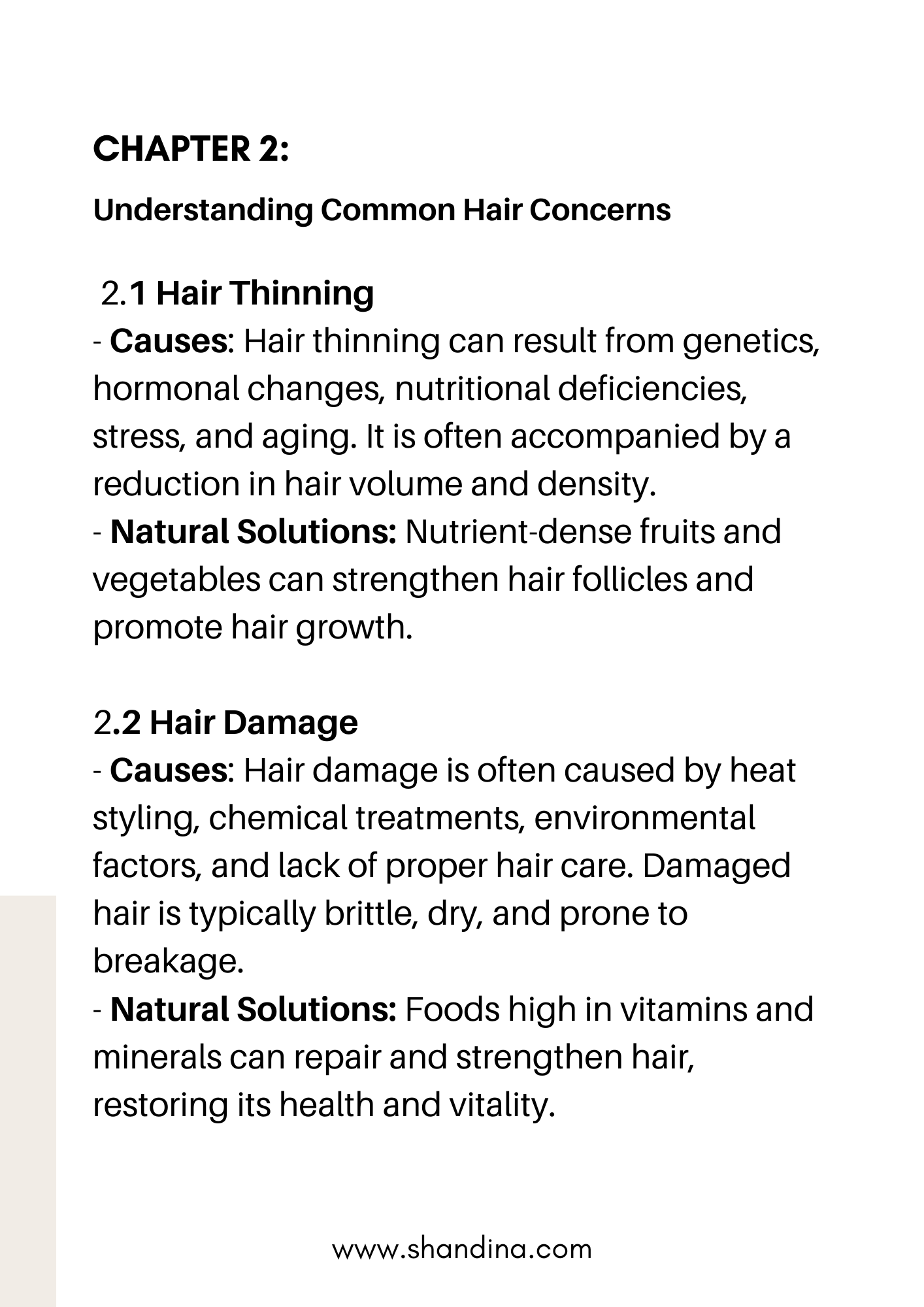 CHAPTER 2:

Understanding Common Hair Concerns

2.1 Hair Thinning

- Causes: Hair thinning can result from genetics, hormonal changes, nutritional deficiencies, stress, and aging. It is often accompanied by a reduction in hair volume and density.

- Natural Solutions: Nutrient-dense fruits and vegetables can strengthen hair follicles and promote hair growth.

2.2 Hair Damage

- Causes: Hair damage is often caused by heat styling, chemical treatments, environmental factors, and lack of proper hair care. Damaged hair is typically brittle, dry, and prone to breakage.

- Natural Solutions: Foods high in vitamins and minerals can repair and strengthen hair, restoring its health and vitality.

www.shandina.com